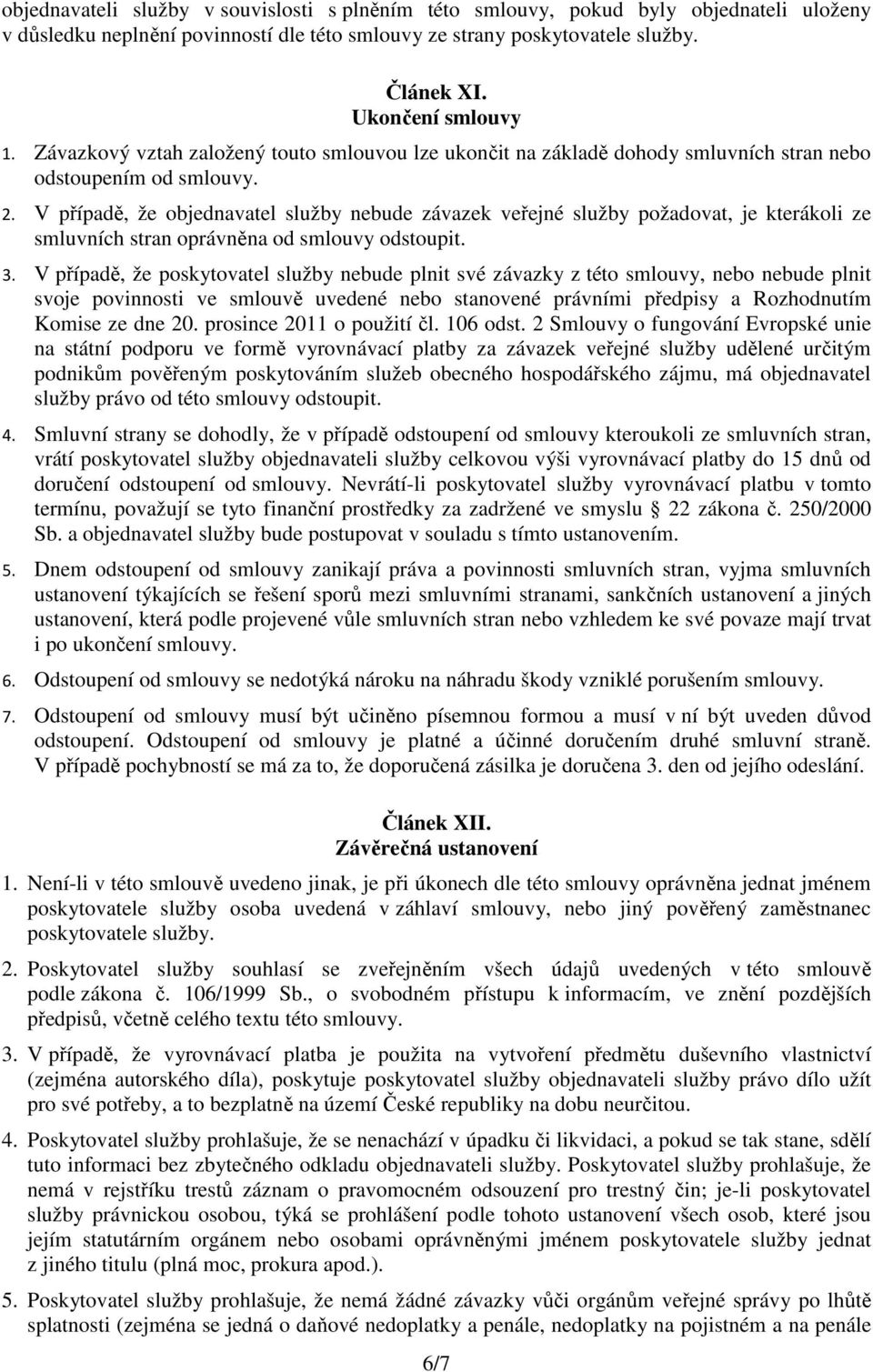 objednavateli služby v souvislosti s plněním této smlouvy, pokud byly objednateli uloženy v důsledku neplnění povinností dle této smlouvy ze strany poskytovatele služby.

Článek XI.
Ukončení smlouvy

1. Závazkový vztah založený touto smlouvou lze ukončit na základě dohody smluvních stran nebo odstoupením od smlouvy.

2. V případě, že objednavatel služby nebude závazek veřejné služby požadovat, je kterákoli ze smluvních stran oprávněna od smlouvy odstoupit.

3. V případě, že poskytovatel služby nebude plnit své závazky z této smlouvy, nebo nebude plnit svoje povinnosti ve smlouvě uvedené nebo stanovené právními předpisy a Rozhodnutím Komise ze dne 20. prosince 2011 o použití čl. 106 odst. 2 Smlouvy o fungování Evropské unie na státní podporu ve formě vyrovnávací platby za závazek veřejné služby udělené určitým podnikům pověřeným poskytováním služeb obecného hospodářského zájmu, má objednavatel služby právo od této smlouvy odstoupit.

4. Smluvní strany se dohodly, že v případě odstoupení od smlouvy kteroukoli ze smluvních stran, vrátí poskytovatel služby objednavateli služby celkovou výši vyrovnávací platby do 15 dnů od doručení odstoupení od smlouvy. Nevrátí-li poskytovatel služby vyrovnávací platbu v tomto termínu, považují se tyto finanční prostředky za zadržené ve smyslu 22 zákona č. 250/2000 Sb. a objednavatel služby bude postupovat v souladu s tímto ustanovením.

5. Dnem odstoupení od smlouvy zanikají práva a povinnosti smluvních stran, vyjma smluvních ustanovení týkajících se řešení sporů mezi smluvními stranami, sankčních ustanovení a jiných ustanovení, která podle projevené vůle smluvních stran nebo vzhledem ke své povaze mají trvat i po ukončení smlouvy.

6. Odstoupení od smlouvy se nedotýká nároku na náhradu škody vzniklé porušením smlouvy.

7. Odstoupení od smlouvy musí být učiněno písemnou formou a musí v ní být uveden důvod odstoupení. Odstoupení od smlouvy je platné a účinné doručením druhé smluvní straně. V případě pochybností se má za to, že doporučená zásilka je doručena 3. den od jejího odeslání.

Článek XII.
Závěrečná ustanovení

1. Není-li v této smlouvě uvedeno jinak, je při úkonech dle této smlouvy oprávněna jednat jménem poskytovatele služby osoba uvedená v záhlaví smlouvy, nebo jiný pověřený zaměstnanec poskytovatele služby.

2. Poskytovatel služby souhlasí se zveřejněním všech údajů uvedených v této smlouvě podle zákona č. 106/1999 Sb., o svobodném přístupu k informacím, ve znění pozdějších předpisů, včetně celého textu této smlouvy.

3. V případě, že vyrovnávací platba je použita na vytvoření předmětu duševního vlastnictví (zejména autorského díla), poskytuje poskytovatel služby objednavateli služby právo dílo užít pro své potřeby, a to bezplatně na území České republiky na dobu neurčitou.

4. Poskytovatel služby prohlašuje, že se nenachází v úpadku či likvidaci, a pokud se tak stane, sdělí tuto informaci bez zbytečného odkladu objednavateli služby. Poskytovatel služby prohlašuje, že nemá v rejstříku trestů záznam o pravomocném odsouzení pro trestný čin; je-li poskytovatel služby právnickou osobou, týká se prohlášení podle tohoto ustanovení všech osob, které jsou jejím statutárním orgánem nebo osobami oprávněnými jménem poskytovatele služby jednat z jiného titulu (plná moc, prokura apod.).

5. Poskytovatel služby prohlašuje, že nemá žádné závazky vůči orgánům veřejné správy po lhůtě splatnosti (zejména se jedná o daňové nedoplatky a penále, nedoplatky na pojistném a na penále

6/7